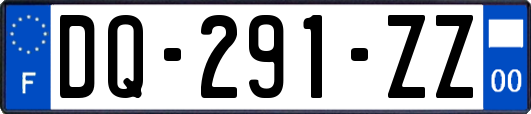 F
DQ-291-ZZ
00